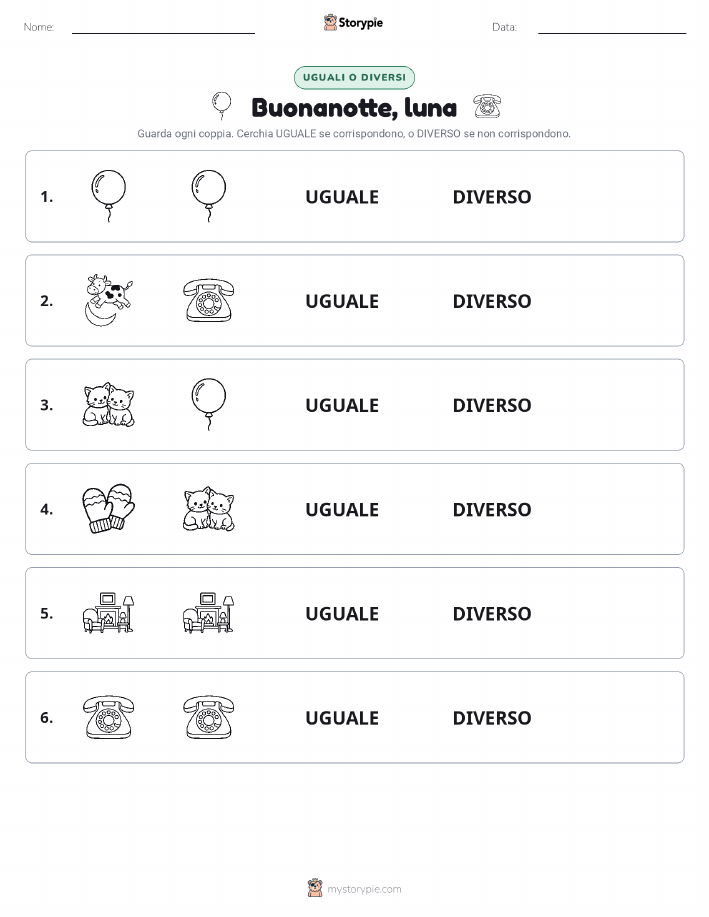 Nome:

Storypie

Data:

UGUALI O DIVERSI

Buonanotte, luna

Guarda ogni coppia. Cerchia UGUALE se corrispondono, o DIVERSO se non corrispondono.

1. UGUALE DIVERSO

2. UGUALE DIVERSO

3. UGUALE DIVERSO

4. UGUALE DIVERSO

5. UGUALE DIVERSO

6. UGUALE DIVERSO

mystorypie.com